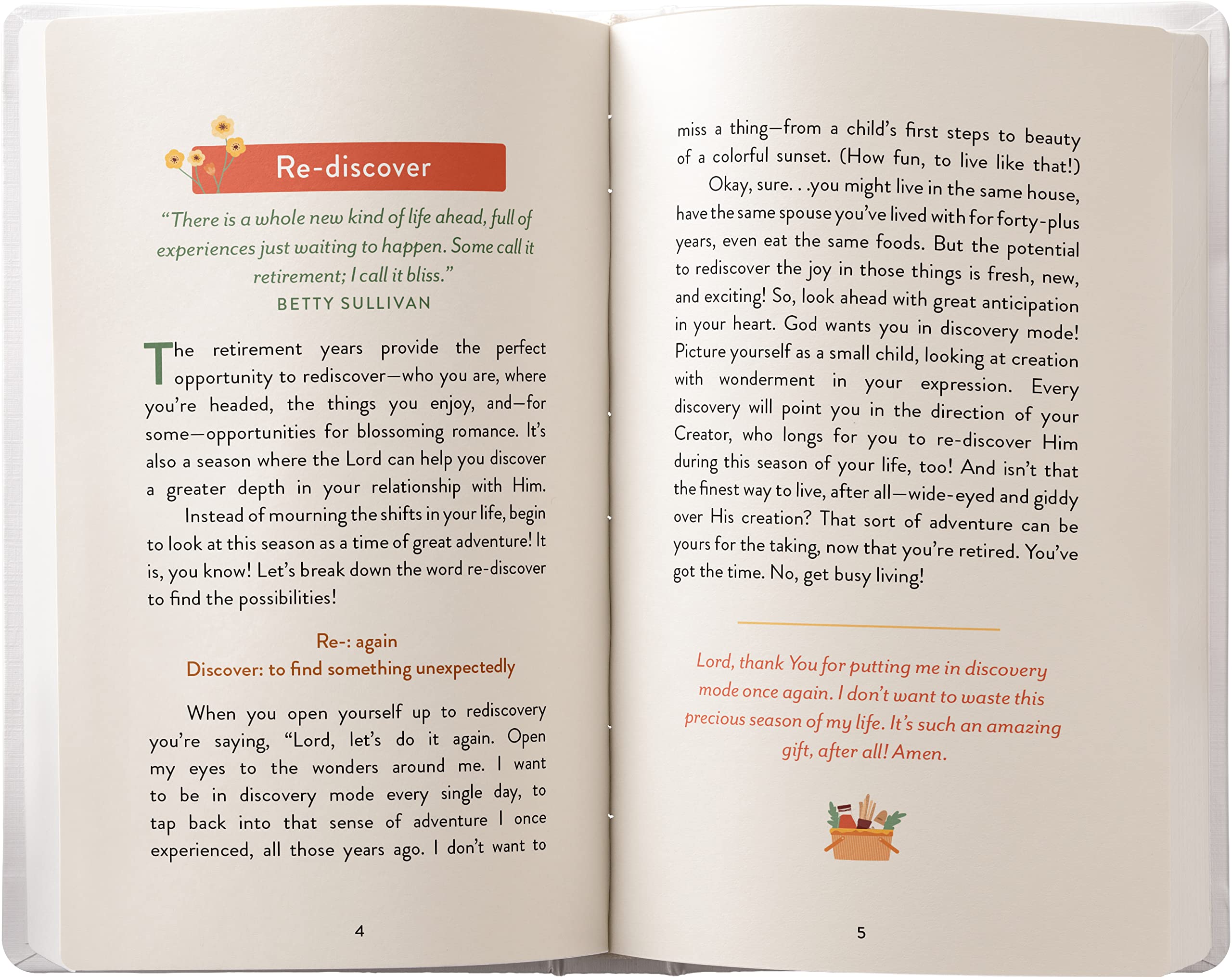 Re-discover

"There is a whole new kind of life ahead, full of experiences just waiting to happen. Some call it retirement; I call it bliss."
BETTY SULLIVAN

The retirement years provide the perfect opportunity to rediscover—who you are, where you're headed, the things you enjoy, and—for some—opportunities for blossoming romance. It's also a season where the Lord can help you discover a greater depth in your relationship with Him.

Instead of mourning the shifts in your life, begin to look at this season as a time of great adventure! It is, you know! Let's break down the word re-discover to find the possibilities!

Re-: again
Discover: to find something unexpectedly

When you open yourself up to rediscovery you're saying, "Lord, let's do it again. Open my eyes to the wonders around me. I want to be in discovery mode every single day, to tap back into that sense of adventure I once experienced, all those years ago. I don't want to

4

miss a thing—from a child's first steps to beauty of a colorful sunset. (How fun, to live like that!)

Okay, sure. . .you might live in the same house, have the same spouse you've lived with for forty-plus years, even eat the same foods. But the potential to rediscover the joy in those things is fresh, new, and exciting! So, look ahead with great anticipation in your heart. God wants you in discovery mode! Picture yourself as a small child, looking at creation with wonderment in your expression. Every discovery will point you in the direction of your Creator, who longs for you to re-discover Him during this season of your life, too! And isn't that the finest way to live, after all—wide-eyed and giddy over His creation? That sort of adventure can be yours for the taking, now that you're retired. You've got the time. No, get busy living!

Lord, thank You for putting me in discovery mode once again. I don't want to waste this precious season of my life. It's such an amazing gift, after all! Amen.

5